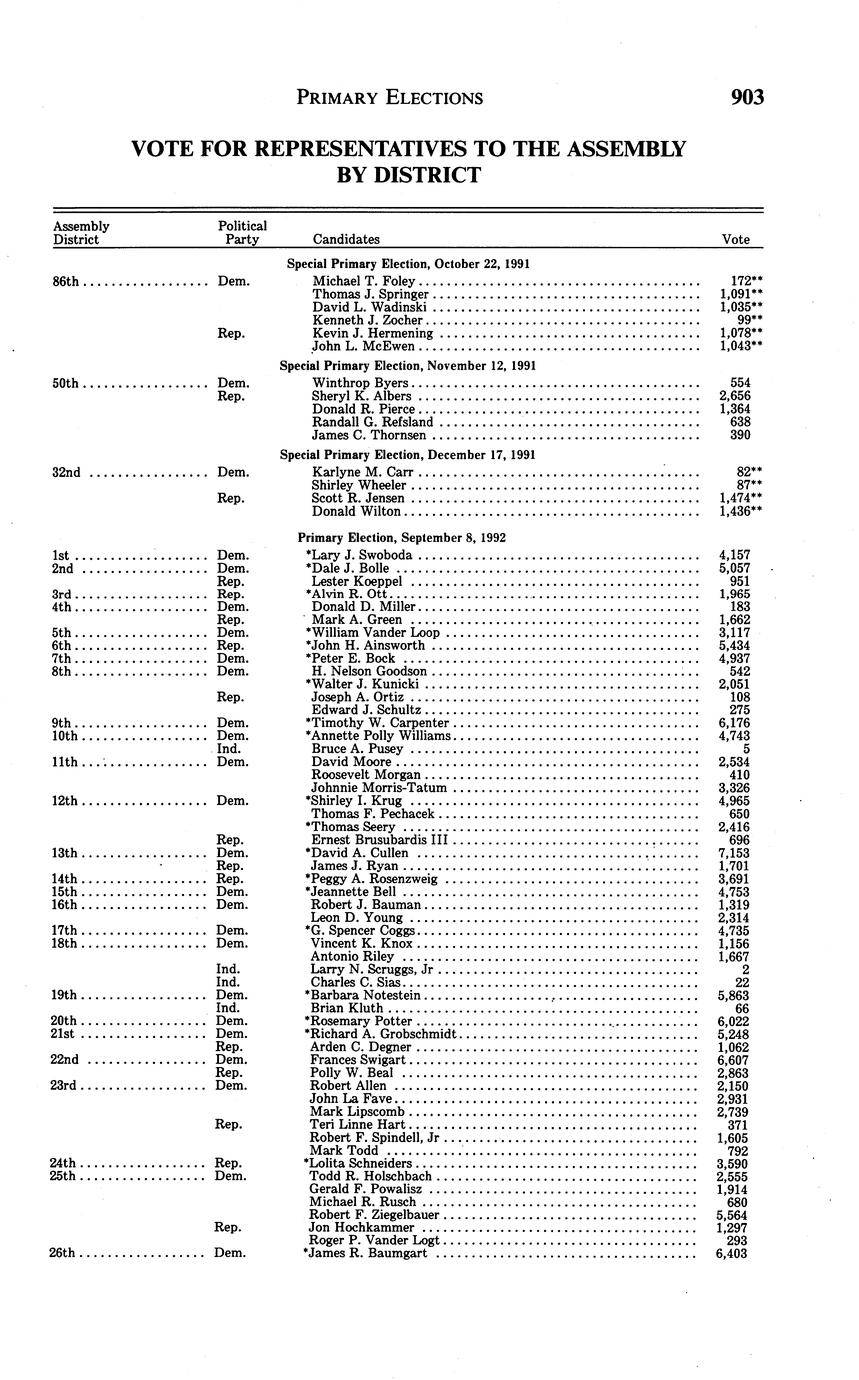 PRIMARY ELECTIONS 903

VOTE FOR REPRESENTATIVES TO THE ASSEMBLY BY DISTRICT

| Assembly District | Political Party | Candidates | Vote |
|---|---|---|---|
| | | Special Primary Election, October 22, 1991 | |
| 86th | Dem. | Michael T. Foley | 172** |
| | | Thomas J. Springer | 1,091** |
| | | David L. Wadinski | 1,035** |
| | | Kenneth J. Zocher | 99** |
| | Rep. | Kevin J. Hermening | 1,078** |
| | | John L. McEwen | 1,043** |
| | | Special Primary Election, November 12, 1991 | |
| 50th | Dem. | Winthrop Byers | 554 |
| | Rep. | Sheryl K. Albers | 2,656 |
| | | Donald R. Pierce | 1,364 |
| | | Randall G. Refsland | 638 |
| | | James C. Thornsen | 390 |
| | | Special Primary Election, December 17, 1991 | |
| 32nd | Dem. | Karlyne M. Carr | 82** |
| | | Shirley Wheeler | 87** |
| | Rep. | Scott R. Jensen | 1,474** |
| | | Donald Wilton | 1,436** |
| | | Primary Election, September 8, 1992 | |
| 1st | Dem. | *Lary J. Swoboda | 4,157 |
| 2nd | Dem. | *Dale J. Bolle | 5,057 |
| | Rep. | Lester Koeppel | 951 |
| 3rd | Rep. | *Alvin R. Ott | 1,965 |
| 4th | Dem. | Donald D. Miller | 183 |
| | Rep. | Mark A. Green | 1,662 |
| 5th | Dem. | *William Vander Loop | 3,117 |
| 6th | Rep. | *John H. Ainsworth | 5,434 |
| 7th | Dem. | *Peter E. Bock | 4,937 |
| 8th | Dem. | H. Nelson Goodson | 542 |
| | | *Walter J. Kunicki | 2,051 |
| | Rep. | Joseph A. Ortiz | 108 |
| | | Edward J. Schultz | 275 |
| 9th | Dem. | *Timothy W. Carpenter | 6,176 |
| 10th | Dem. | *Annette Polly Williams | 4,743 |
| | Ind. | Bruce A. Pusey | 5 |
| 11th | Dem. | David Moore | 2,534 |
| | | Roosevelt Morgan | 410 |
| | | Johnnie Morris-Tatum | 3,326 |
| 12th | Dem. | *Shirley I. Krug | 4,965 |
| | | Thomas F. Pechacek | 650 |
| | | *Thomas Seery | 2,416 |
| | Rep. | Ernest Brusubardis III | 696 |
| 13th | Dem. | *David A. Cullen | 7,153 |
| | Rep. | James J. Ryan | 1,701 |
| 14th | Rep. | *Peggy A. Rosenzweig | 3,691 |
| 15th | Dem. | *Jeannette Bell | 4,753 |
| 16th | Dem. | Robert J. Bauman | 1,319 |
| | | Leon D. Young | 2,314 |
| 17th | Dem. | *G. Spencer Coggs | 4,735 |
| 18th | Dem. | Vincent K. Knox | 1,156 |
| | | Antonio Riley | 1,667 |
| | Ind. | Larry N. Scruggs, Jr | 2 |
| | Ind. | Charles C. Sias | 22 |
| 19th | Dem. | *Barbara Notestein | 5,863 |
| | Ind. | Brian Kluth | 66 |
| 20th | Dem. | *Rosemary Potter | 6,022 |
| 21st | Dem. | *Richard A. Grobschmidt | 5,248 |
| | Rep. | Arden C. Degner | 1,062 |
| 22nd | Dem. | Frances Swigart | 6,607 |
| | Rep. | Polly W. Beal | 2,863 |
| 23rd | Dem. | Robert Allen | 2,150 |
| | | John La Fave | 2,931 |
| | | Mark Lipscomb | 2,739 |
| | Rep. | Teri Linne Hart | 371 |
| | | Robert F. Spindell, Jr | 1,605 |
| | | Mark Todd | 792 |
| 24th | Rep. | *Lolita Schneiders | 3,590 |
| 25th | Dem. | Todd R. Holschbach | 2,555 |
| | | Gerald F. Powalisz | 1,914 |
| | | Michael R. Rusch | 680 |
| | | Robert F. Ziegelbauer | 5,564 |
| | Rep. | Jon Hochkammer | 1,297 |
| | | Roger P. Vander Logt | 293 |
| 26th | Dem. | *James R. Baumgart | 6,403 |